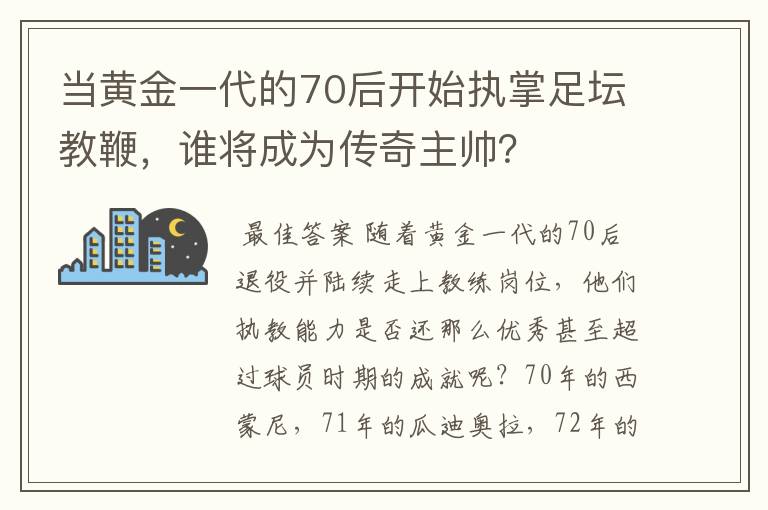 当黄金一代的70后开始执掌足坛教鞭，谁将成为传奇主帅？

最佳答案 随着黄金一代的70后退役并陆续走上教练岗位，他们执教能力是否还那么优秀甚至超过球员时期的成就呢？70年的西蒙尼，71年的瓜迪奥拉，72年的